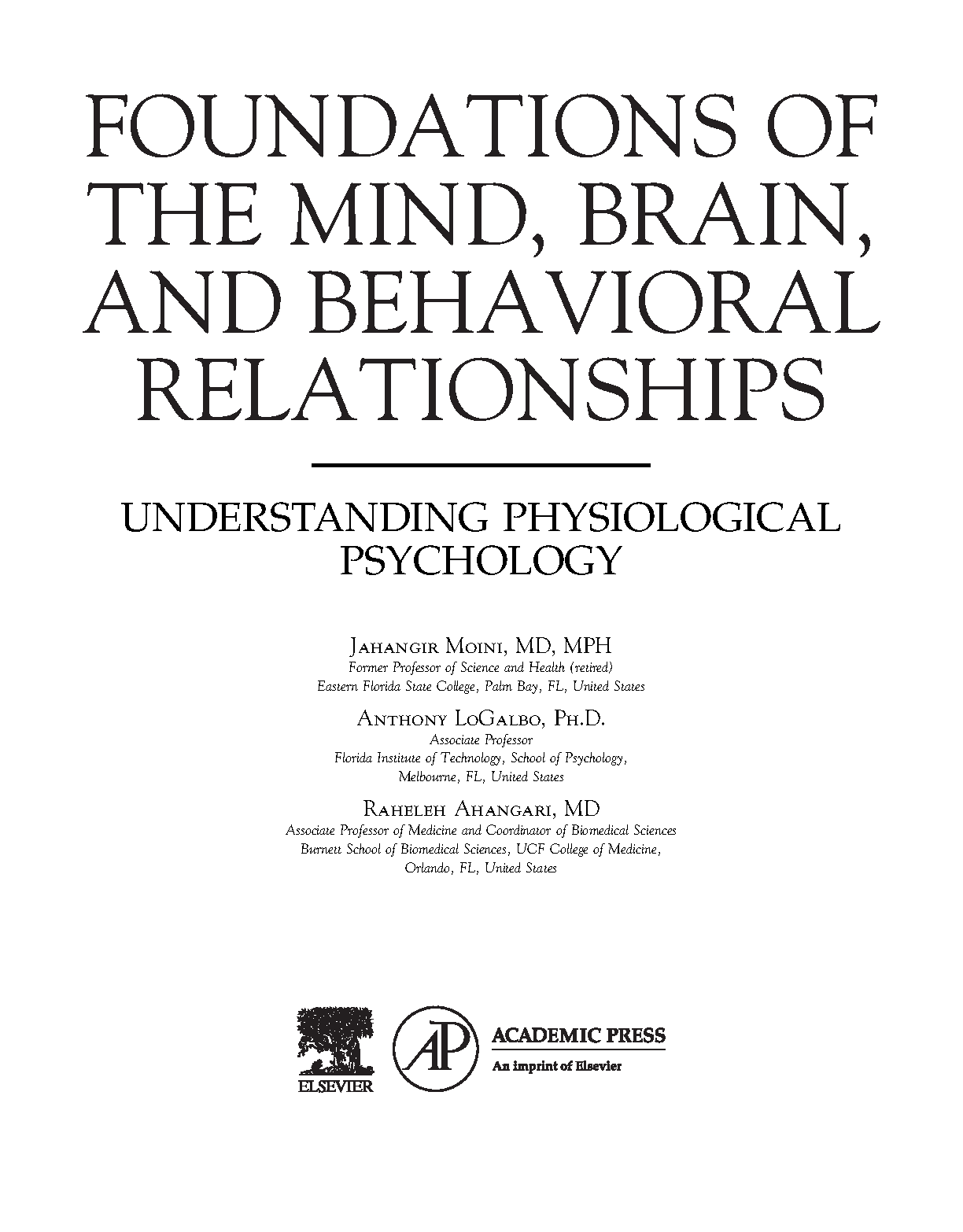 FOUNDATIONS OF THE MIND, BRAIN, AND BEHAVIORAL RELATIONSHIPS

UNDERSTANDING PHYSIOLOGICAL PSYCHOLOGY

Jahangir Moini, MD, MPH
Former Professor of Science and Health (retired)
Eastern Florida State College, Palm Bay, FL, United States

Anthony LoGalbo, Ph.D.
Associate Professor
Florida Institute of Technology, School of Psychology, Melbourne, FL, United States

Raheleh Ahangari, MD
Associate Professor of Medicine and Coordinator of Biomedical Sciences
Burnett School of Biomedical Sciences, UCF College of Medicine, Orlando, FL, United States

ELSEVIER

AP

ACADEMIC PRESS
An imprint of Elsevier